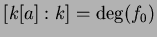 $[k[a] : k] = \deg(f_0)$